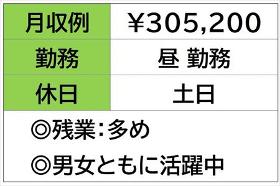 | 月収例 | ¥305,200 |
|---|---|
| 勤務 | 昼 勤務 |
| 休日 | 土日 |

◎残業:多め

◎男女ともに活躍中